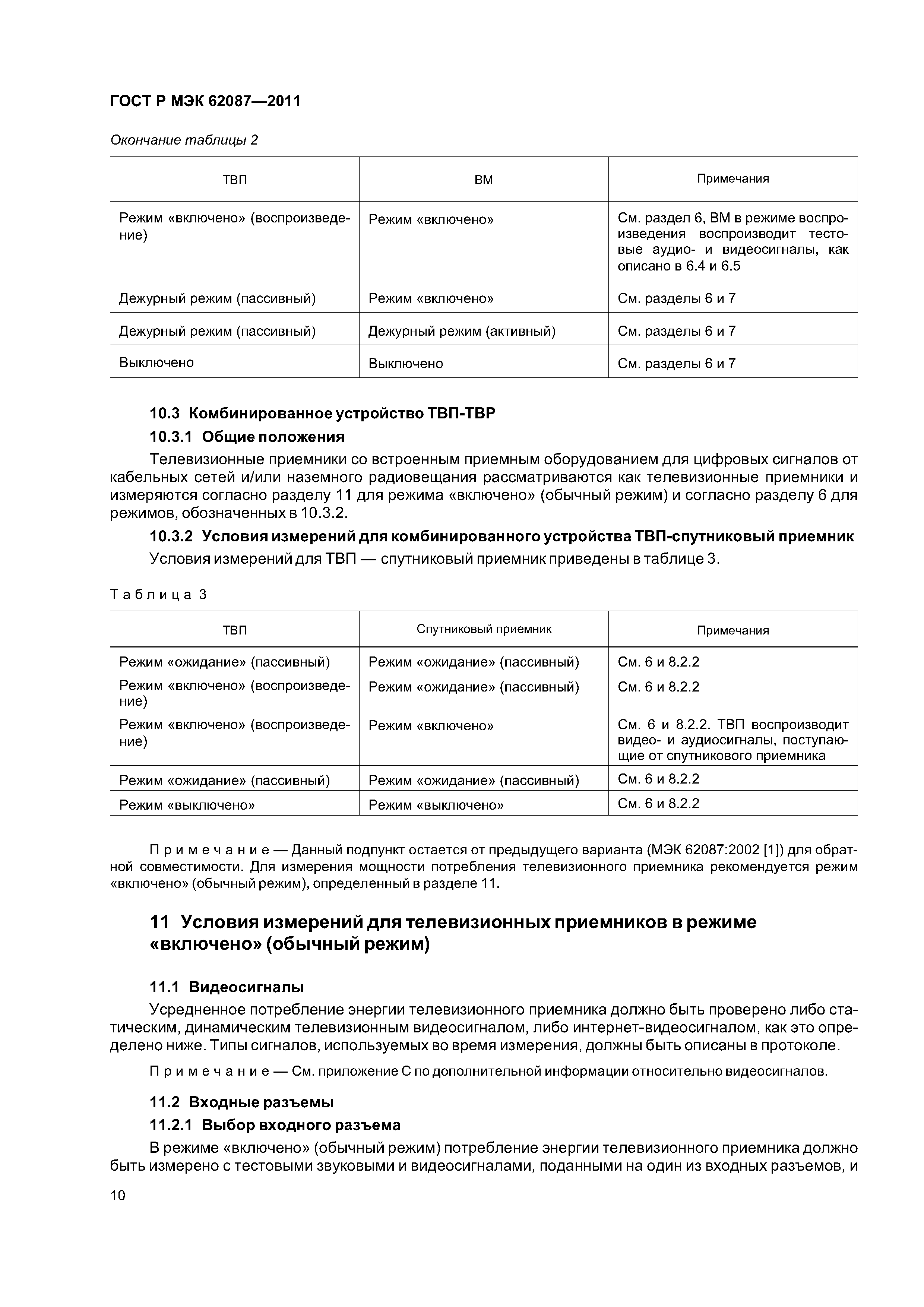 ГОСТ Р МЭК 62087—2011

Окончание таблицы 2

| ТВП | ВМ | Примечания |
|---|---|---|
| Режим «включено» (воспроизведение) | Режим «включено» | См. раздел 6, ВМ в режиме воспроизведения воспроизводит тестовые аудио- и видеосигналы, как описано в 6.4 и 6.5 |
| Дежурный режим (пассивный) | Режим «включено» | См. разделы 6 и 7 |
| Дежурный режим (пассивный) | Дежурный режим (активный) | См. разделы 6 и 7 |
| Выключено | Выключено | См. разделы 6 и 7 |

10.3 Комбинированное устройство ТВП-ТВР

10.3.1 Общие положения

Телевизионные приемники со встроенным приемным оборудованием для цифровых сигналов от кабельных сетей и/или наземного радиовещания рассматриваются как телевизионные приемники и измеряются согласно разделу 11 для режима «включено» (обычный режим) и согласно разделу 6 для режимов, обозначенных в 10.3.2.

10.3.2 Условия измерений для комбинированного устройства ТВП-спутниковый приемник

Условия измерений для ТВП — спутниковый приемник приведены в таблице 3.

Таблица 3

| ТВП | Спутниковый приемник | Примечания |
|---|---|---|
| Режим «ожидание» (пассивный) | Режим «ожидание» (пассивный) | См. 6 и 8.2.2 |
| Режим «включено» (воспроизведение) | Режим «ожидание» (пассивный) | См. 6 и 8.2.2 |
| Режим «включено» (воспроизведение) | Режим «включено» | См. 6 и 8.2.2. ТВП воспроизводит видео- и аудиосигналы, поступающие от спутникового приемника |
| Режим «ожидание» (пассивный) | Режим «ожидание» (пассивный) | См. 6 и 8.2.2 |
| Режим «выключено» | Режим «выключено» | См. 6 и 8.2.2 |

Примечание — Данный подпункт остается от предыдущего варианта (МЭК 62087:2002 [1]) для обратной совместимости. Для измерения мощности потребления телевизионного приемника рекомендуется режим «включено» (обычный режим), определенный в разделе 11.

11 Условия измерений для телевизионных приемников в режиме «включено» (обычный режим)

11.1 Видеосигналы

Усредненное потребление энергии телевизионного приемника должно быть проверено либо статическим, динамическим телевизионным видеосигналом, либо интернет-видеосигналом, как это определено ниже. Типы сигналов, используемых во время измерения, должны быть описаны в протоколе.

Примечание — См. приложение С по дополнительной информации относительно видеосигналов.

11.2 Входные разъемы

11.2.1 Выбор входного разъема

В режиме «включено» (обычный режим) потребление энергии телевизионного приемника должно быть измерено с тестовыми звуковыми и видеосигналами, поданными на один из входных разъемов, и

10